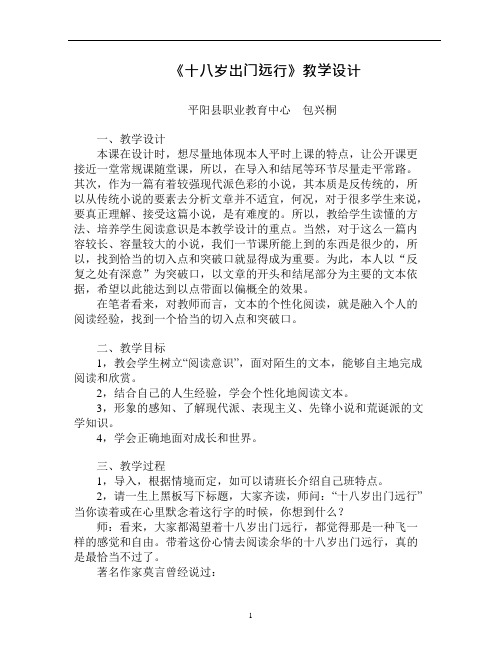 《十八岁出门远行》教学设计

平阳县职业教育中心　包兴桐

一、教学设计

本课在设计时，想尽量地体现本人平时上课的特点，让公开课更接近一堂常规课随堂课，所以，在导入和结尾等环节尽量走平常路。其次，作为一篇有着较强现代派色彩的小说，其本质是反传统的，所以从传统小说的要素去分析文章并不适宜，何况，对于很多学生来说，要真正理解、接受这篇小说，是有难度的。所以，教给学生读懂的方法、培养学生阅读意识是本教学设计的重点。当然，对于这么一篇内容较长、容量较大的小说，我们一节课所能上到的东西是很少的，所以，找到恰当的切入点和突破口就显得成为重要。为此，本人以“反复之处有深意”为突破口，以文章的开头和结尾部分为主要的文本依据，希望以此能达到以点带面以偏概全的效果。

在笔者看来，对教师而言，文本的个性化阅读，就是融入个人的阅读经验，找到一个恰当的切入点和突破口。

二、教学目标

1，教会学生树立“阅读意识”，面对陌生的文本，能够自主地完成阅读和欣赏。

2，结合自己的人生经验，学会个性化地阅读文本。

3，形象的感知、了解现代派、表现主义、先锋小说和荒诞派的文学知识。

4，学会正确地面对成长和世界。

三、教学过程

1，导入，根据情境而定，如可以请班长介绍自己班特点。

2，请一生上黑板写下标题，大家齐读，师问：“十八岁出门远行”当你读着或在心里默念着这行字的时候，你想到什么？

师：看来，大家都渴望着十八岁出门远行，都觉得那是一种飞一样的感觉和自由。带着这份心情去阅读余华的十八岁出门远行，真的是最恰当不过了。

著名作家莫言曾经说过：

1